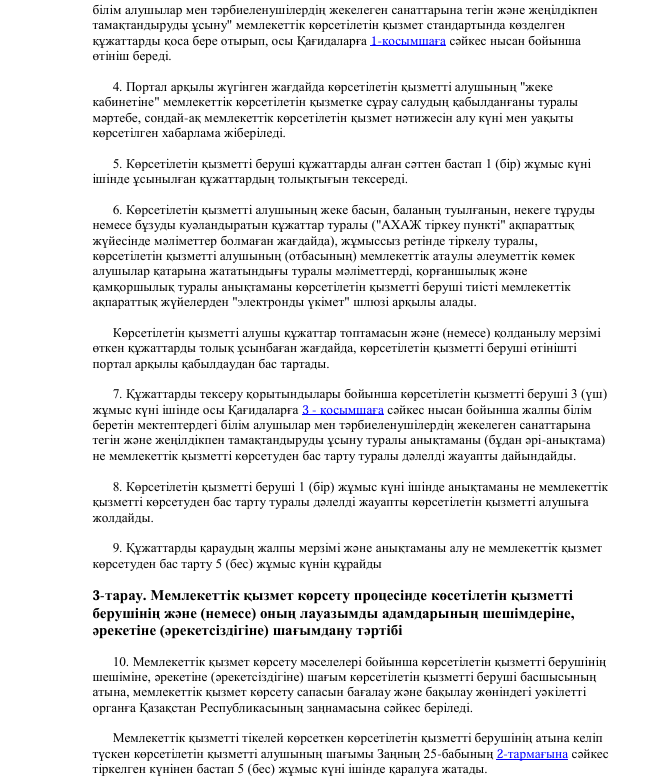 білім алушылар мен тәрбиеленушілердің жекелеген санаттарына тегін және жеңілдікпен тамақтандыруды ұсыну" мемлекеттік көрсетілетін қызмет стандартында көзделген құжаттарды қоса бере отырып, осы Қағидаларға 1-қосымшаға сәйкес нысан бойынша өтініш береді.

4. Портал арқылы жүгінген жағдайда көрсетілетін қызметті алушының "жеке кабинетіне" мемлекеттік көрсетілетін қызметке сұрау салудың қабылданғаны туралы мәртебе, сондай-ақ мемлекеттік көрсетілетін қызмет нәтижесін алу күні мен уақыты көрсетілген хабарлама жіберіледі.

5. Көрсетілетін қызметті беруші құжаттарды алған сәттен бастап 1 (бір) жұмыс күні ішінде ұсынылған құжаттардың толықтығын тексереді.

6. Көрсетілетін қызметті алушының жеке басын, баланың туылғанын, некеге тұруды немесе бұзуды куәландыратын құжаттар туралы ("АХАЖ тіркеу пункті" ақпараттық жүйесінде мәліметтер болмаған жағдайда), жұмыссыз ретінде тіркелу туралы, көрсетілетін қызметті алушының (отбасының) мемлекеттік атаулы әлеуметтік көмек алушылар қатарына жататындығы туралы мәліметтерді, қорғаншылық және қамқоршылық туралы анықтаманы көрсетілетін қызметті беруші тиісті мемлекеттік ақпараттық жүйелерден "электронды үкімет" шлюзі арқылы алады.

Көрсетілетін қызметті алушы құжаттар топтамасын және (немесе) қолданылу мерзімі өткен құжаттарды толық ұсынбаған жағдайда, көрсетілетін қызметті беруші өтінішті портал арқылы қабылдаудан бас тартады.

7. Құжаттарды тексеру қорытындылары бойынша көрсетілетін қызметті беруші 3 (үш) жұмыс күні ішінде осы Қағидаларға 3 - қосымшаға сәйкес нысан бойынша жалпы білім беретін мектептердегі білім алушылар мен тәрбиеленушілердің жекелеген санаттарына тегін және жеңілдікпен тамақтандыруды ұсыну туралы анықтаманы (бұдан әрі-анықтама) не мемлекеттік қызметті көрсетуден бас тарту туралы дәлелді жауапты дайындайды.

8. Көрсетілетін қызметті беруші 1 (бір) жұмыс күні ішінде анықтаманы не мемлекеттік қызметті көрсетуден бас тарту туралы дәлелді жауапты көрсетілетін қызметті алушыға жолдайды.

9. Құжаттарды қараудың жалпы мерзімі және анықтаманы алу не мемлекеттік қызмет көрсетуден бас тарту 5 (бес) жұмыс күнін құрайды

3-тарау. Мемлекеттік қызмет көрсету процесінде көсетілетін қызметті берушінің және (немесе) оның лауазымды адамдарының шешімдеріне, әрекетіне (әрекетсіздігіне) шағымдану тәртібі

10. Мемлекеттік қызмет көрсету мәселелері бойынша көрсетілетін қызметті берушінің шешіміне, әрекетіне (әрекетсіздігіне) шағым көрсетілетін қызметті беруші басшысының атына, мемлекеттік қызмет көрсету сапасын бағалау және бақылау жөніндегі уәкілетті органға Қазақстан Республикасының заңнамасына сәйкес беріледі.

Мемлекеттік қызметті тікелей көрсеткен көрсетілетін қызметті берушінің атына келіп түскен көрсетілетін қызметті алушының шағымы Заңның 25-бабының 2-тармағына сәйкес тіркелген күнінен бастап 5 (бес) жұмыс күні ішінде қаралуға жатады.